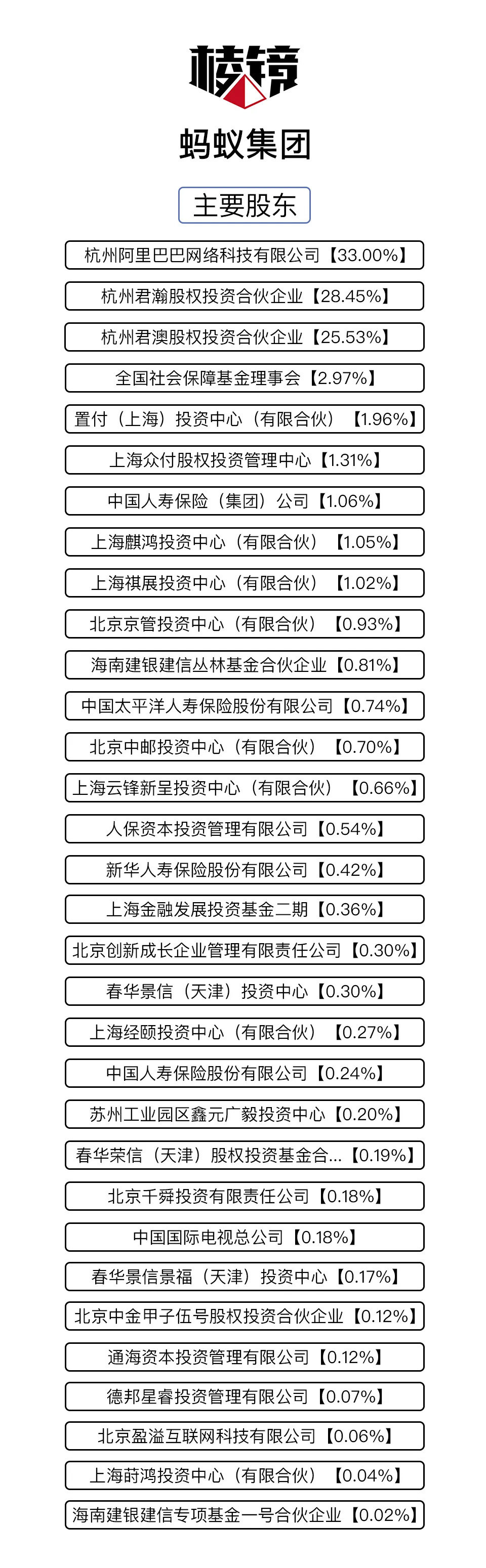 棱镜

蚂蚁集团

主要股东

杭州阿里巴巴网络科技有限公司【33.00%】

杭州君瀚股权投资合伙企业【28.45%】

杭州君澳股权投资合伙企业【25.53%】

全国社会保障基金理事会【2.97%】

置付（上海）投资中心（有限合伙）【1.96%】

上海众付股权投资管理中心【1.31%】

中国人寿保险（集团）公司【1.06%】

上海麒鸿投资中心（有限合伙）【1.05%】

上海祺展投资中心（有限合伙）【1.02%】

北京京管投资中心（有限合伙）【0.93%】

海南建银建信丛林基金合伙企业【0.81%】

中国太平洋人寿保险股份有限公司【0.74%】

北京中邮投资中心（有限合伙）【0.70%】

上海云锋新呈投资中心（有限合伙）【0.66%】

人保资本投资管理有限公司【0.54%】

新华人寿保险股份有限公司【0.42%】

上海金融发展投资基金二期【0.36%】

北京创新成长企业管理有限责任公司【0.30%】

春华景信（天津）投资中心【0.30%】

上海经颐投资中心（有限合伙）【0.27%】

中国人寿保险股份有限公司【0.24%】

苏州工业园区鑫元广毅投资中心【0.20%】

春华荣信（天津）股权投资基金合...【0.19%】

北京千舜投资有限责任公司【0.18%】

中国国际电视总公司【0.18%】

春华景信景福（天津）投资中心【0.17%】

北京中金甲子伍号股权投资合伙企业【0.12%】

通海资本投资管理有限公司【0.12%】

德邦星睿投资管理有限公司【0.07%】

北京盈溢互联网科技有限公司【0.06%】

上海莳鸿投资中心（有限合伙）【0.04%】

海南建银建信专项基金一号合伙企业【0.02%】